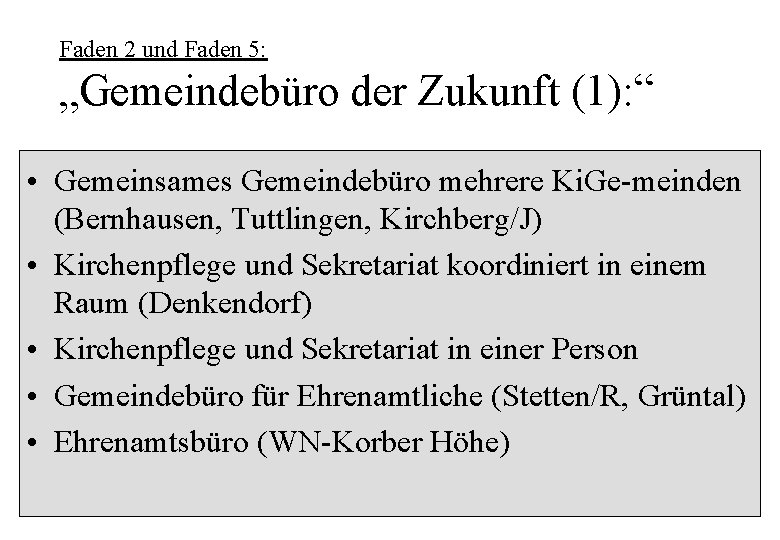 Faden 2 und Faden 5:
„Gemeindebüro der Zukunft (1):“

• Gemeinsames Gemeindebüro mehrere KiGe-meinden (Bernhausen, Tuttlingen, Kirchberg/J)
• Kirchenpflege und Sekretariat koordiniert in einem Raum (Denkendorf)
• Kirchenpflege und Sekretariat in einer Person
• Gemeindebüro für Ehrenamtliche (Stetten/R, Grüntal)
• Ehrenamtsbüro (WN-Korber Höhe)